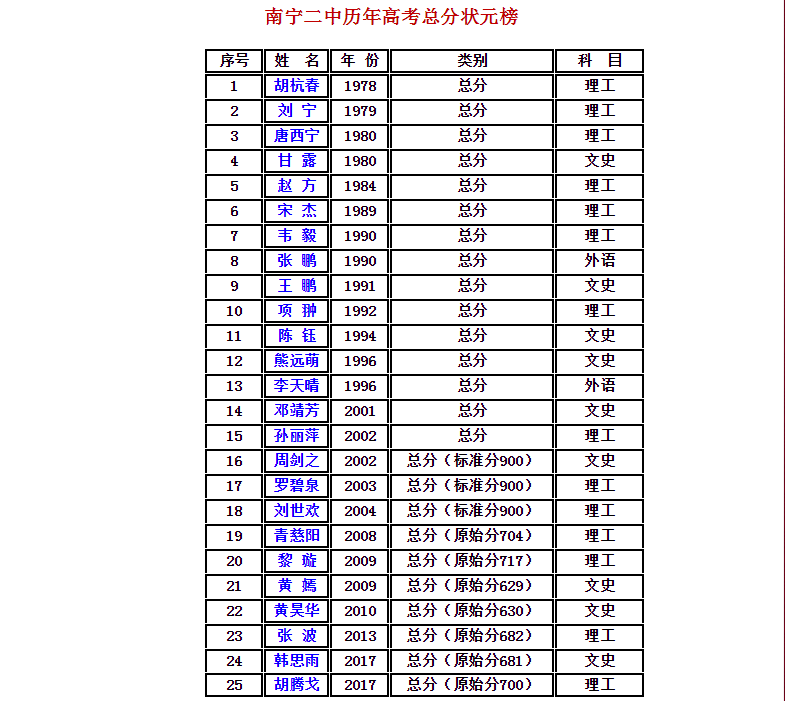 南宁二中历年高考总分状元榜

| 序号 | 姓 名 | 年 份 | 类别 | 科 目 |
|---|---|---|---|---|
| 1 | 胡杭春 | 1978 | 总分 | 理工 |
| 2 | 刘 宁 | 1979 | 总分 | 理工 |
| 3 | 唐西宁 | 1980 | 总分 | 理工 |
| 4 | 甘 露 | 1980 | 总分 | 文史 |
| 5 | 赵 方 | 1984 | 总分 | 理工 |
| 6 | 宋 杰 | 1989 | 总分 | 理工 |
| 7 | 韦 毅 | 1990 | 总分 | 理工 |
| 8 | 张 鹏 | 1990 | 总分 | 外语 |
| 9 | 王 鹏 | 1991 | 总分 | 文史 |
| 10 | 项 翀 | 1992 | 总分 | 理工 |
| 11 | 陈 钰 | 1994 | 总分 | 文史 |
| 12 | 熊远萌 | 1996 | 总分 | 文史 |
| 13 | 李天晴 | 1996 | 总分 | 外语 |
| 14 | 邓靖芳 | 2001 | 总分 | 文史 |
| 15 | 孙丽萍 | 2002 | 总分 | 理工 |
| 16 | 周剑之 | 2002 | 总分（标准分900） | 文史 |
| 17 | 罗碧泉 | 2003 | 总分（标准分900） | 理工 |
| 18 | 刘世欢 | 2004 | 总分（标准分900） | 理工 |
| 19 | 青慈阳 | 2008 | 总分（原始分704） | 理工 |
| 20 | 黎 璇 | 2009 | 总分（原始分717） | 理工 |
| 21 | 黄 嫣 | 2009 | 总分（原始分629） | 文史 |
| 22 | 黄昊华 | 2010 | 总分（原始分630） | 文史 |
| 23 | 张 波 | 2013 | 总分（原始分682） | 理工 |
| 24 | 韩思雨 | 2017 | 总分（原始分681） | 文史 |
| 25 | 胡腾戈 | 2017 | 总分（原始分700） | 理工 |